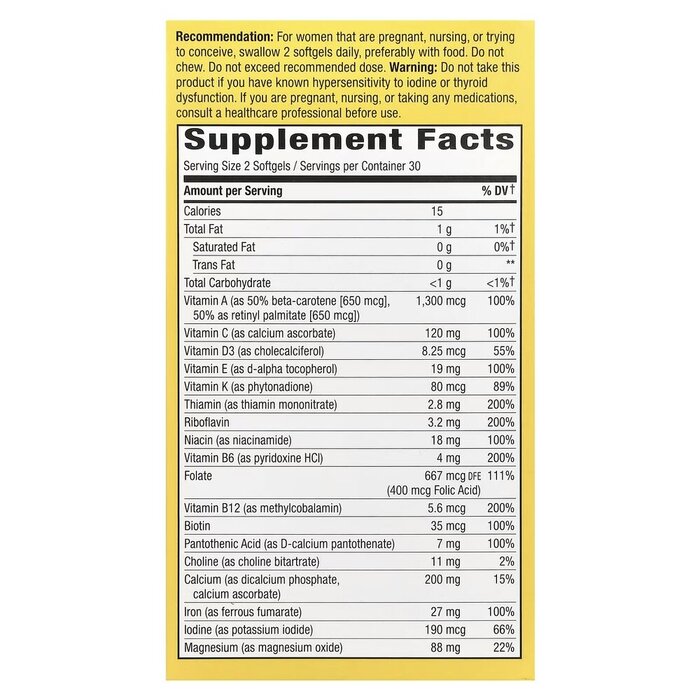 Recommendation: For women that are pregnant, nursing, or trying to conceive, swallow 2 softgels daily, preferably with food. Do not chew. Do not exceed recommended dose. Warning: Do not take this product if you have known hypersensitivity to iodine or thyroid dysfunction. If you are pregnant, nursing, or taking any medications, consult a healthcare professional before use.

Supplement Facts

Serving Size 2 Softgels / Servings per Container 30

| Amount per Serving | | % DV† |
|---|---|---|
| Calories | 15 | |
| Total Fat | 1 g | 1%† |
| Saturated Fat | 0 g | 0%† |
| Trans Fat | 0 g | ** |
| Total Carbohydrate | <1 g | <1%† |
| Vitamin A (as 50% beta-carotene [650 mcg], 50% as retinyl palmitate [650 mcg]) | 1,300 mcg | 100% |
| Vitamin C (as calcium ascorbate) | 120 mg | 100% |
| Vitamin D3 (as cholecalciferol) | 8.25 mcg | 55% |
| Vitamin E (as d-alpha tocopherol) | 19 mg | 100% |
| Vitamin K (as phytonadione) | 80 mcg | 89% |
| Thiamin (as thiamin mononitrate) | 2.8 mg | 200% |
| Riboflavin | 3.2 mg | 200% |
| Niacin (as niacinamide) | 18 mg | 100% |
| Vitamin B6 (as pyridoxine HCl) | 4 mg | 200% |
| Folate | 667 mcg DFE (400 mcg Folic Acid) | 111% |
| Vitamin B12 (as methylcobalamin) | 5.6 mcg | 200% |
| Biotin | 35 mcg | 100% |
| Pantothenic Acid (as D-calcium pantothenate) | 7 mg | 100% |
| Choline (as choline bitartrate) | 11 mg | 2% |
| Calcium (as dicalcium phosphate, calcium ascorbate) | 200 mg | 15% |
| Iron (as ferrous fumarate) | 27 mg | 100% |
| Iodine (as potassium iodide) | 190 mcg | 66% |
| Magnesium (as magnesium oxide) | 88 mg | 22% |